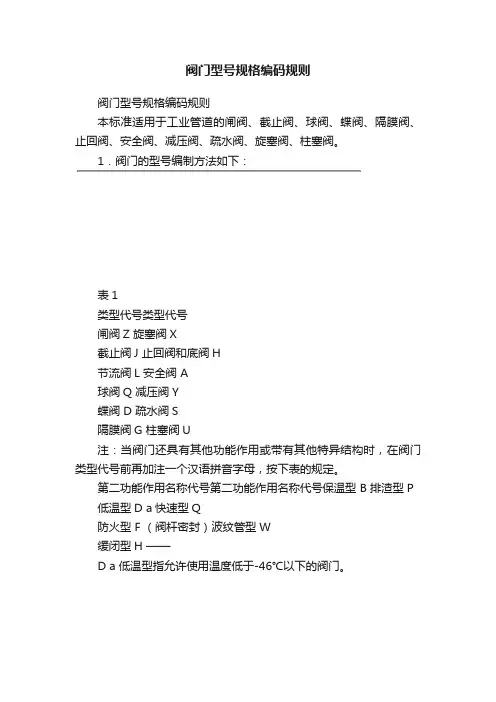 阀门型号规格编码规则

阀门型号规格编码规则

本标准适用于工业管道的闸阀、截止阀、球阀、蝶阀、隔膜阀、止回阀、安全阀、减压阀、疏水阀、旋塞阀、柱塞阀。

1．阀门的型号编制方法如下：

表 1

类型代号类型代号

闸阀 Z 旋塞阀 X

截止阀 J 止回阀和底阀 H

节流阀 L 安全阀 A

球阀 Q 减压阀 Y

蝶阀 D 疏水阀 S

隔膜阀 G 柱塞阀 U

注：当阀门还具有其他功能作用或带有其他特异结构时，在阀门类型代号前再加注一个汉语拼音字母，按下表的规定。

第二功能作用名称代号第二功能作用名称代号保温型 B 排渣型 P

低温型 D a 快速型 Q

防火型 F （阀杆密封）波纹管型 W

缓闭型 H ——

D a 低温型指允许使用温度低于-46°C以下的阀门。